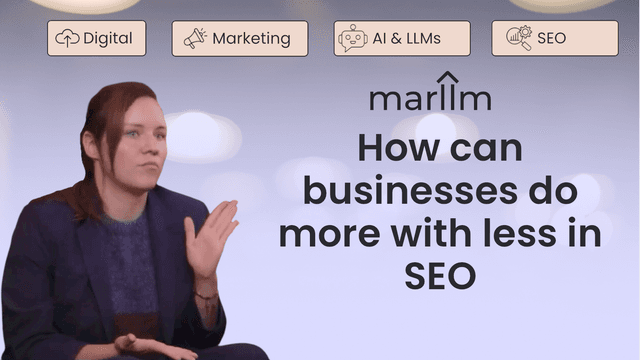 Digital Marketing AI & LLMs SEO

marllm

How can businesses do more with less in SEO